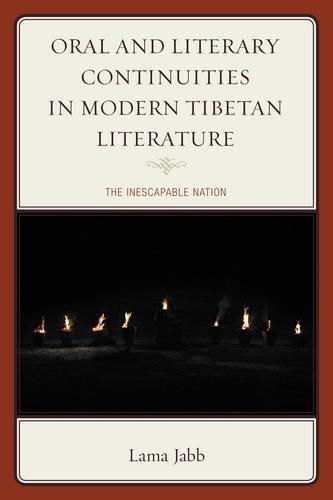 ORAL AND LITERARY CONTINUITIES IN MODERN TIBETAN LITERATURE

THE INESCAPABLE NATION

Lama Jabb